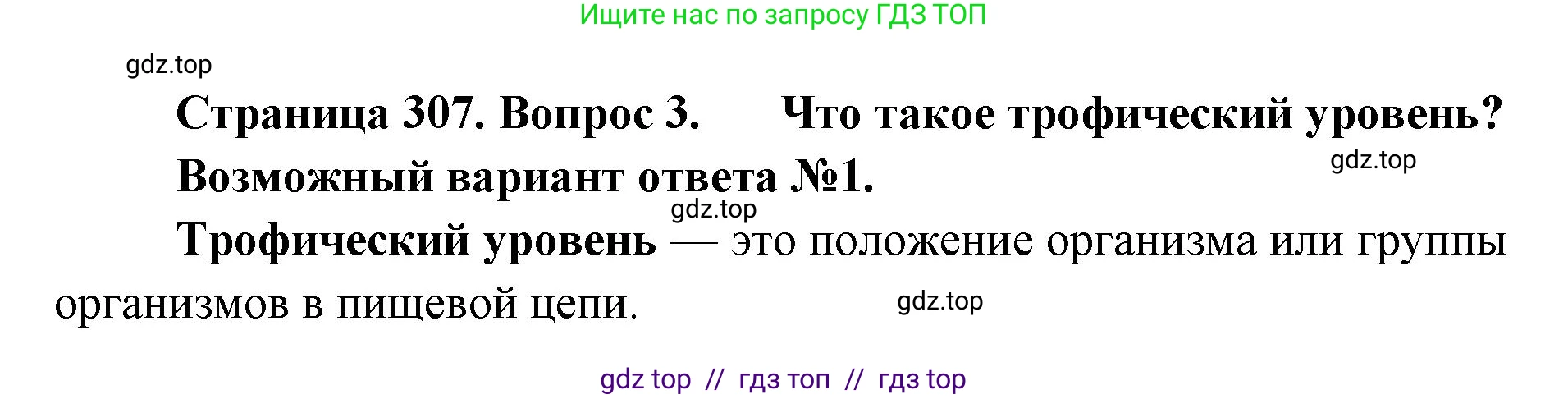 Ищите нас по запросу ГДЗ ТОП

gdz.top

Страница 307. Вопрос 3. Что такое трофический уровень?

gdz.top

Возможный вариант ответа №1.

gdz.top

Трофический уровень — это положение организма или группы организмов в пищевой цепи.

gdz.top

gdz top // гдз топ // гдз top